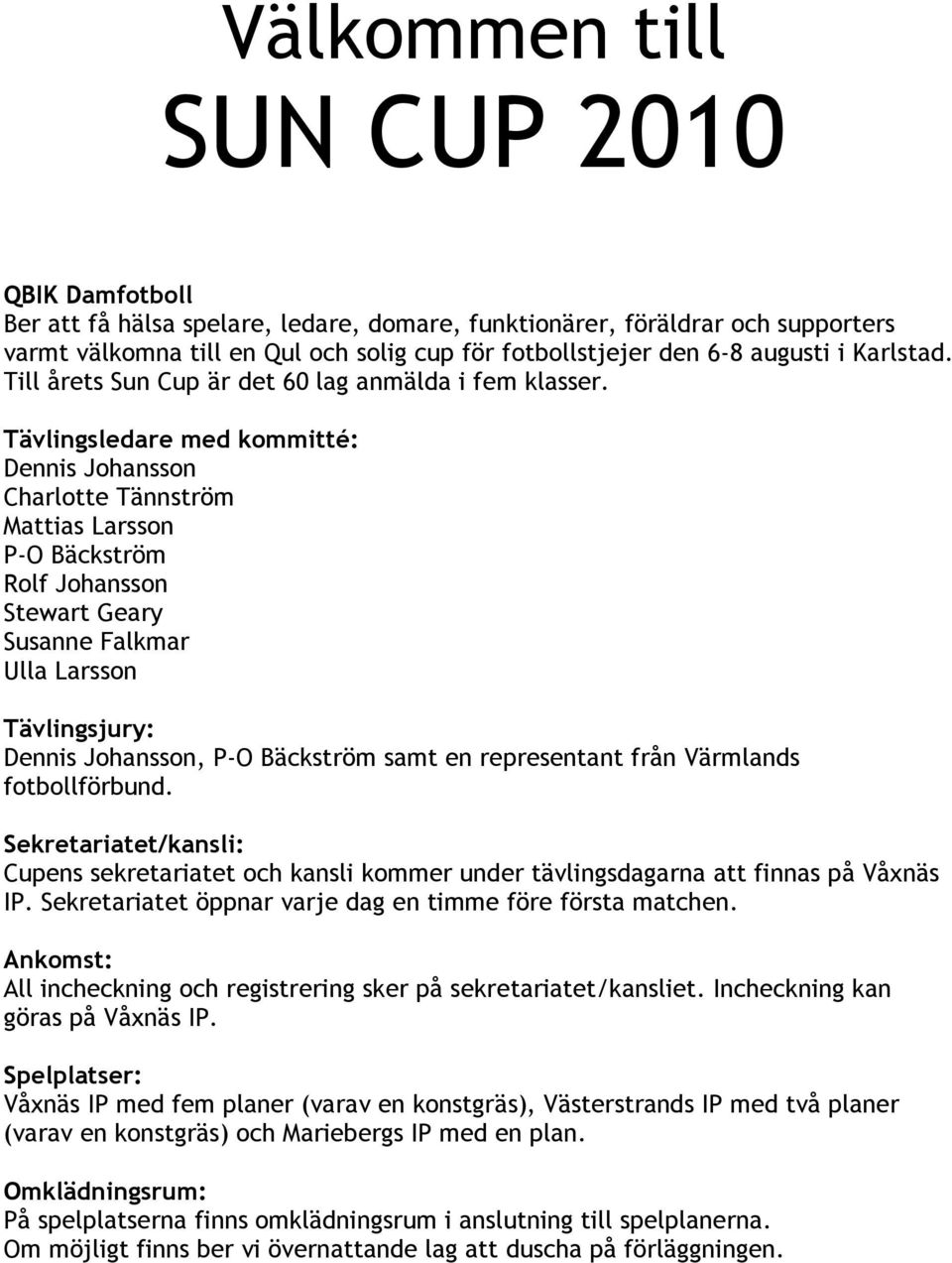 Välkommen till
SUN CUP 2010

QBIK Damfotboll
Ber att få hälsa spelare, ledare, domare, funktionärer, föräldrar och supporters varmt välkomna till en Qul och solig cup för fotbollstjejer den 6-8 augusti i Karlstad. Till årets Sun Cup är det 60 lag anmälda i fem klasser.

Tävlingsledare med kommitté:
Dennis Johansson
Charlotte Tännström
Mattias Larsson
P-O Bäckström
Rolf Johansson
Stewart Geary
Susanne Falkmar
Ulla Larsson

Tävlingsjury:
Dennis Johansson, P-O Bäckström samt en representant från Värmlands fotbollförbund.

Sekretariatet/kansli:
Cupens sekretariatet och kansli kommer under tävlingsdagarna att finnas på Våxnäs IP. Sekretariatet öppnar varje dag en timme före första matchen.

Ankomst:
All incheckning och registrering sker på sekretariatet/kansliet. Incheckning kan göras på Våxnäs IP.

Spelplatser:
Våxnäs IP med fem planer (varav en konstgräs), Västerstrands IP med två planer (varav en konstgräs) och Mariebergs IP med en plan.

Omklädningsrum:
På spelplatserna finns omklädningsrum i anslutning till spelplanerna.
Om möjligt finns ber vi övernattande lag att duscha på förläggningen.